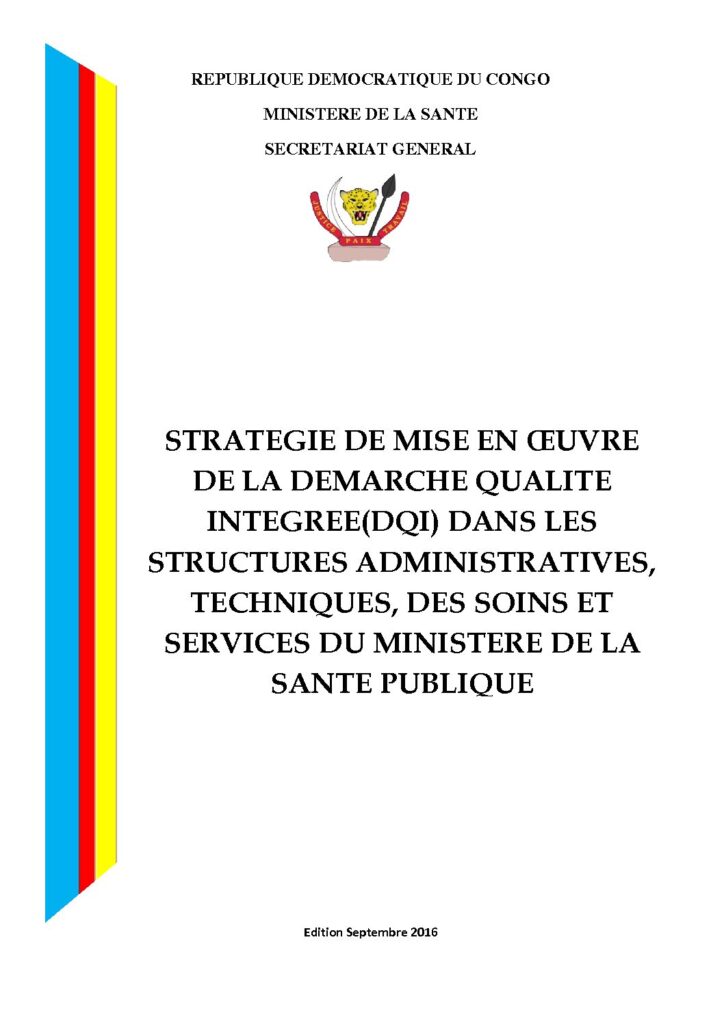 REPUBLIQUE DEMOCRATIQUE DU CONGO

MINISTERE DE LA SANTE

SECRETARIAT GENERAL

JUSTICE PAIX TRAVAIL

STRATEGIE DE MISE EN ŒUVRE DE LA DEMARCHE QUALITE INTEGREE(DQI) DANS LES STRUCTURES ADMINISTRATIVES, TECHNIQUES, DES SOINS ET SERVICES DU MINISTERE DE LA SANTE PUBLIQUE

Edition Septembre 2016